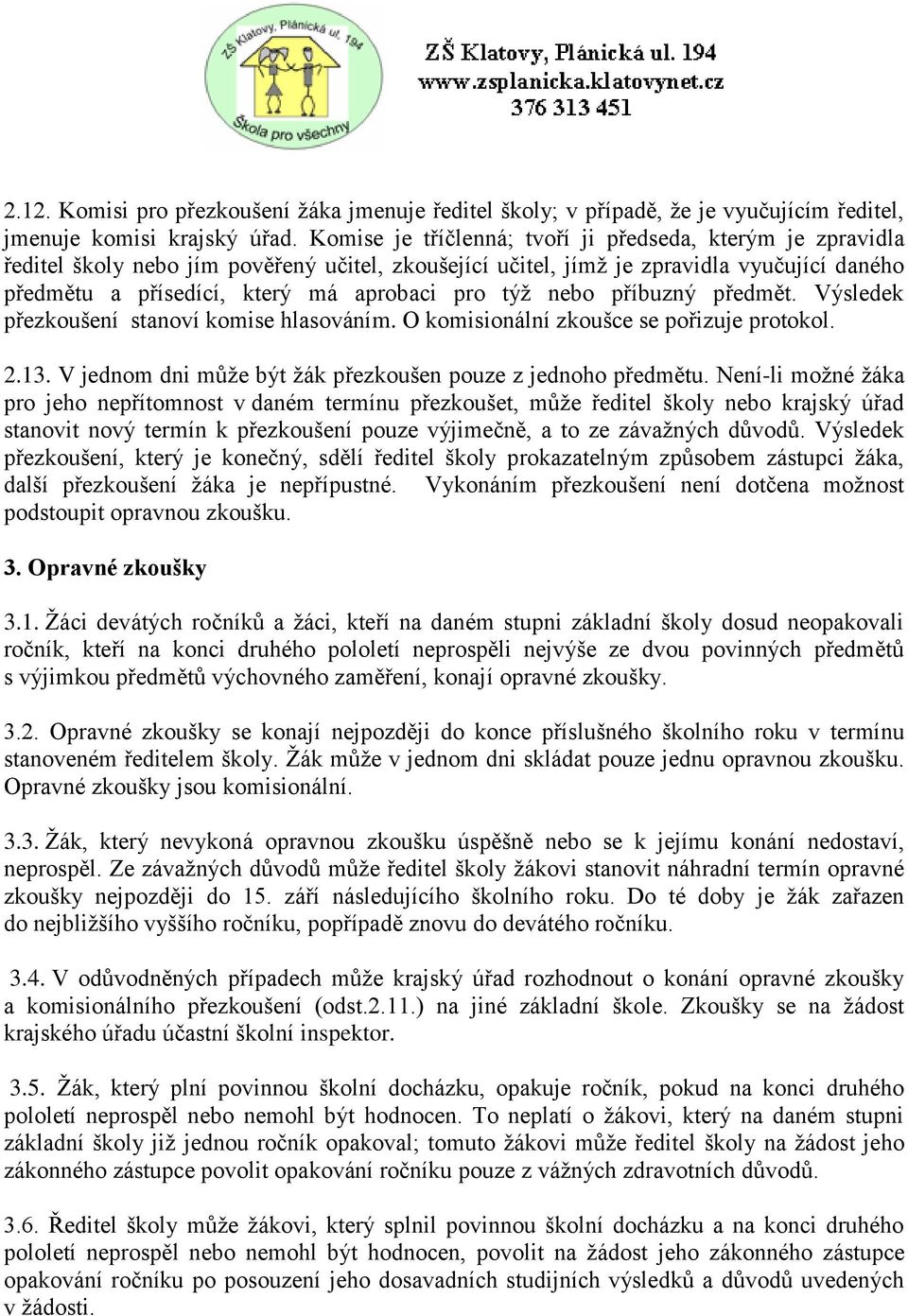 ZŠ Klatovy, Plánická ul. 194
Škola pro všechny

ZŠ Klatovy, Plánická ul. 194
www.zsplanicka.klatovynet.cz
376 313 451

2.12. Komisi pro přezkoušení žáka jmenuje ředitel školy; v případě, že je vyučujícím ředitel, jmenuje komisi krajský úřad. Komise je tříčlenná; tvoří ji předseda, kterým je zpravidla ředitel školy nebo jím pověřený učitel, zkoušející učitel, jímž je zpravidla vyučující daného předmětu a přísedící, který má aprobaci pro týž nebo příbuzný předmět. Výsledek přezkoušení stanoví komise hlasováním. O komisionální zkoušce se pořizuje protokol.

2.13. V jednom dni může být žák přezkoušen pouze z jednoho předmětu. Není-li možné žáka pro jeho nepřítomnost v daném termínu přezkoušet, může ředitel školy nebo krajský úřad stanovit nový termín k přezkoušení pouze výjimečně, a to ze závažných důvodů. Výsledek přezkoušení, který je konečný, sdělí ředitel školy prokazatelným způsobem zástupci žáka, další přezkoušení žáka je nepřípustné. Vykonáním přezkoušení není dotčena možnost podstoupit opravnou zkoušku.

3. Opravné zkoušky

3.1. Žáci devátých ročníků a žáci, kteří na daném stupni základní školy dosud neopakovali ročník, kteří na konci druhého pololetí neprospěli nejvýše ze dvou povinných předmětů s výjimkou předmětů výchovného zaměření, konají opravné zkoušky.

3.2. Opravné zkoušky se konají nejpozději do konce příslušného školního roku v termínu stanoveném ředitelem školy. Žák může v jednom dni skládat pouze jednu opravnou zkoušku. Opravné zkoušky jsou komisionální.

3.3. Žák, který nevykoná opravnou zkoušku úspěšně nebo se k jejímu konání nedostaví, neprospěl. Ze závažných důvodů může ředitel školy žákovi stanovit náhradní termín opravné zkoušky nejpozději do 15. září následujícího školního roku. Do té doby je žák zařazen do nejbližšího vyššího ročníku, popřípadě znovu do devátého ročníku.

3.4. V odůvodněných případech může krajský úřad rozhodnout o konání opravné zkoušky a komisionálního přezkoušení (odst.2.11.) na jiné základní škole. Zkoušky se na žádost krajského úřadu účastní školní inspektor.

3.5. Žák, který plní povinnou školní docházku, opakuje ročník, pokud na konci druhého pololetí neprospěl nebo nemohl být hodnocen. To neplatí o žákovi, který na daném stupni základní školy již jednou ročník opakoval; tomuto žákovi může ředitel školy na žádost jeho zákonného zástupce povolit opakování ročníku pouze z vážných zdravotních důvodů.

3.6. Ředitel školy může žákovi, který splnil povinnou školní docházku a na konci druhého pololetí neprospěl nebo nemohl být hodnocen, povolit na žádost jeho zákonného zástupce opakování ročníku po posouzení jeho dosavadních studijních výsledků a důvodů uvedených v žádosti.